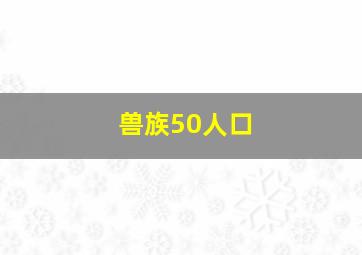 兽族50人口